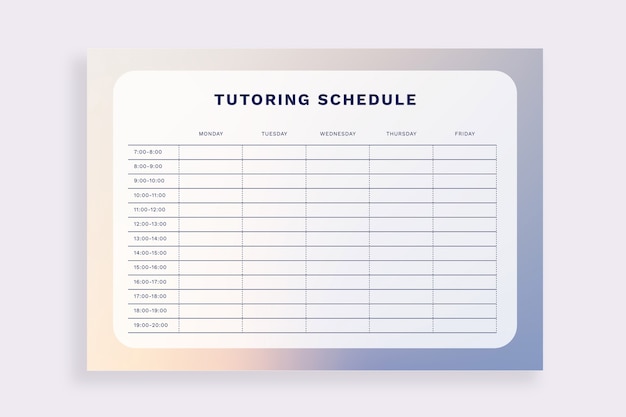 TUTORING SCHEDULE

| | MONDAY | TUESDAY | WEDNESDAY | THURSDAY | FRIDAY |
|---|---|---|---|---|---|
| 7:00-8:00 | | | | | |
| 8:00-9:00 | | | | | |
| 9:00-10:00 | | | | | |
| 10:00-11:00 | | | | | |
| 11:00-12:00 | | | | | |
| 12:00-13:00 | | | | | |
| 13:00-14:00 | | | | | |
| 14:00-15:00 | | | | | |
| 15:00-16:00 | | | | | |
| 16:00-17:00 | | | | | |
| 17:00-18:00 | | | | | |
| 18:00-19:00 | | | | | |
| 19:00-20:00 | | | | | |